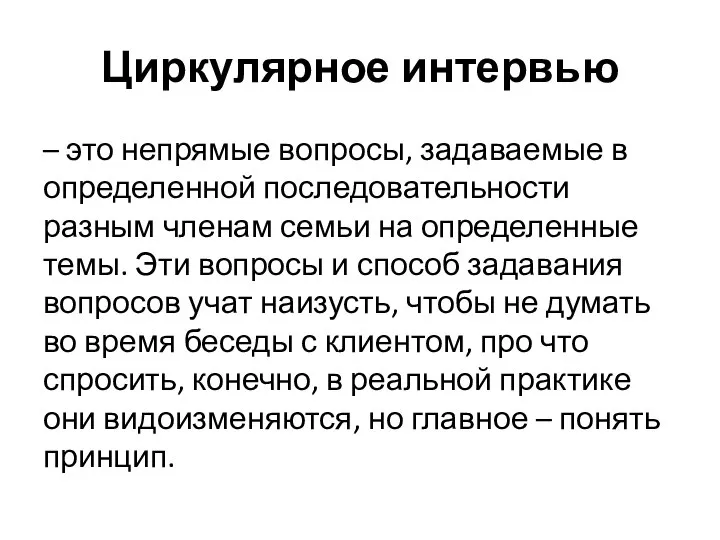 Циркулярное интервью

– это непрямые вопросы, задаваемые в определенной последовательности разным членам семьи на определенные темы. Эти вопросы и способ задавания вопросов учат наизусть, чтобы не думать во время беседы с клиентом, про что спросить, конечно, в реальной практике они видоизменяются, но главное – понять принцип.